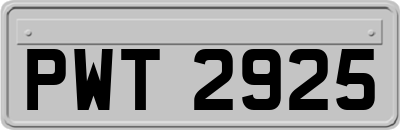 PWT 2925